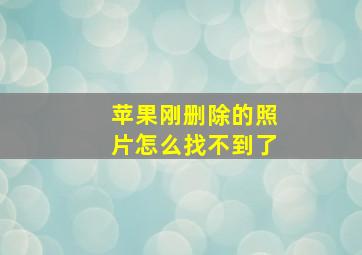 苹果刚删除的照片怎么找不到了